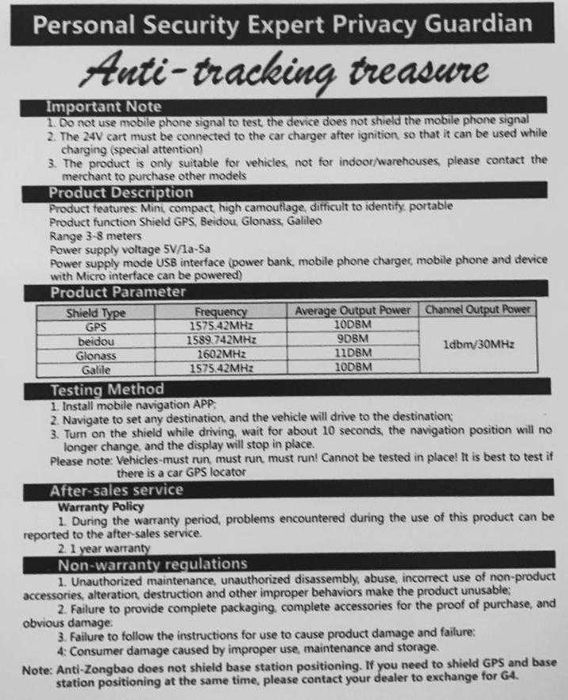 Personal Security Expert Privacy Guardian

Anti-tracking treasure

Important Note

1. Do not use mobile phone signal to test, the device does not shield the mobile phone signal
2. The 24V cart must be connected to the car charger after ignition, so that it can be used while charging (special attention)
3. The product is only suitable for vehicles, not for indoor/warehouses, please contact the merchant to purchase other models

Product Description

Product features: Mini, compact, high camouflage, difficult to identify, portable
Product function Shield GPS, Beidou, Glonass, Galileo
Range 3-8 meters
Power supply voltage 5V/1a-5a
Power supply mode USB interface (power bank, mobile phone charger, mobile phone and device with Micro interface can be powered)

Product Parameter

| Shield Type | Frequency | Average Output Power | Channel Output Power |
|---|---|---|---|
| GPS | 1575.42MHz | 10DBM | 1dbm/30MHz |
| beidou | 1589.742MHz | 9DBM | |
| Glonass | 1602MHz | 11DBM | |
| Galile | 1575.42MHz | 10DBM | |

Testing Method

1. Install mobile navigation APP;
2. Navigate to set any destination, and the vehicle will drive to the destination;
3. Turn on the shield while driving, wait for about 10 seconds, the navigation position will no longer change, and the display will stop in place.
Please note: Vehicles-must run, must run, must run! Cannot be tested in place! It is best to test if there is a car GPS locator

After-sales service

Warranty Policy
1. During the warranty period, problems encountered during the use of this product can be reported to the after-sales service.
2. 1 year warranty

Non-warranty regulations

1. Unauthorized maintenance, unauthorized disassembly, abuse, incorrect use of non-product accessories, alteration, destruction and other improper behaviors make the product unusable;
2. Failure to provide complete packaging, complete accessories for the proof of purchase, and obvious damage:
3. Failure to follow the instructions for use to cause product damage and failure:
4: Consumer damage caused by improper use, maintenance and storage.

Note: Anti-Zongbao does not shield base station positioning. If you need to shield GPS and base station positioning at the same time, please contact your dealer to exchange for G4.